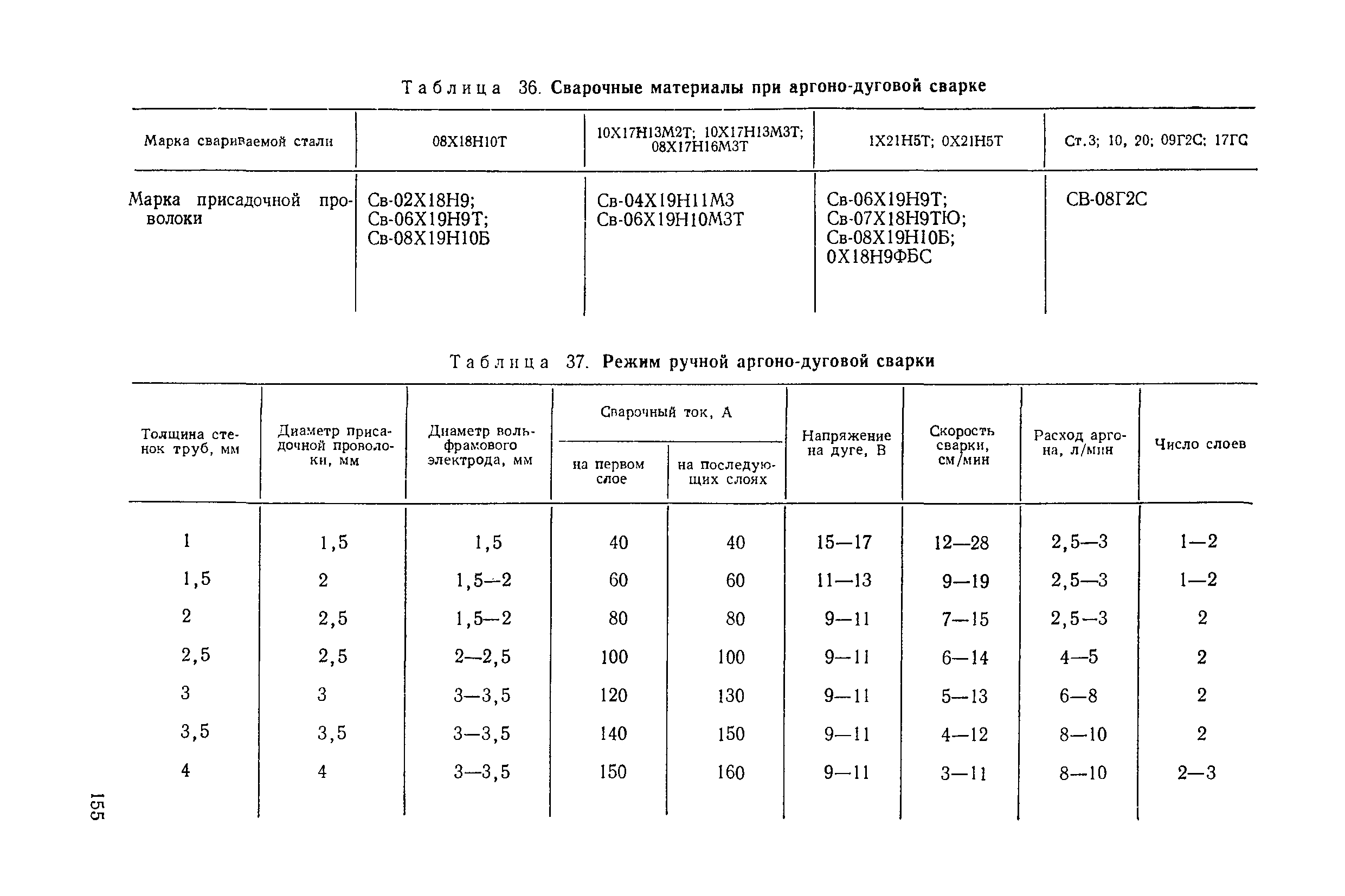 Таблица 36. Сварочные материалы при аргоно-дуговой сварке

| Марка свариваемой стали | 08Х18Н10Т | 10Х17Н13М2Т; 10Х17Н13М3Т; 08Х17Н16М3Т | 1Х21Н5Т; 0Х21Н5Т | Ст.3; 10, 20; 09Г2С; 17ГС |
|---|---|---|---|---|
| Марка присадочной проволоки | Св-02Х18Н9; Св-06Х19Н9Т; Св-08Х19Н10Б | Св-04Х19Н11М3 Св-06Х19Н10М3Т | Св-06Х19Н9Т; Св-07Х18Н9ТЮ; Св-08Х19Н10Б; 0Х18Н9ФБС | СВ-08Г2С |

Таблица 37. Режим ручной аргоно-дуговой сварки

| Толщина стенок труб, мм | Диаметр присадочной проволоки, мм | Диаметр вольфрамового электрода, мм | Сварочный ток, А на первом слое | Сварочный ток, А на последующих слоях | Напряжение на дуге, В | Скорость сварки, см/мин | Расход аргона, л/мин | Число слоев |
|---|---|---|---|---|---|---|---|---|
| 1 | 1,5 | 1,5 | 40 | 40 | 15—17 | 12—28 | 2,5—3 | 1—2 |
| 1,5 | 2 | 1,5—2 | 60 | 60 | 11—13 | 9—19 | 2,5—3 | 1—2 |
| 2 | 2,5 | 1,5—2 | 80 | 80 | 9—11 | 7—15 | 2,5—3 | 2 |
| 2,5 | 2,5 | 2—2,5 | 100 | 100 | 9—11 | 6—14 | 4—5 | 2 |
| 3 | 3 | 3—3,5 | 120 | 130 | 9—11 | 5—13 | 6—8 | 2 |
| 3,5 | 3,5 | 3—3,5 | 140 | 150 | 9—11 | 4—12 | 8—10 | 2 |
| 4 | 4 | 3—3,5 | 150 | 160 | 9—11 | 3—11 | 8—10 | 2—3 |

155